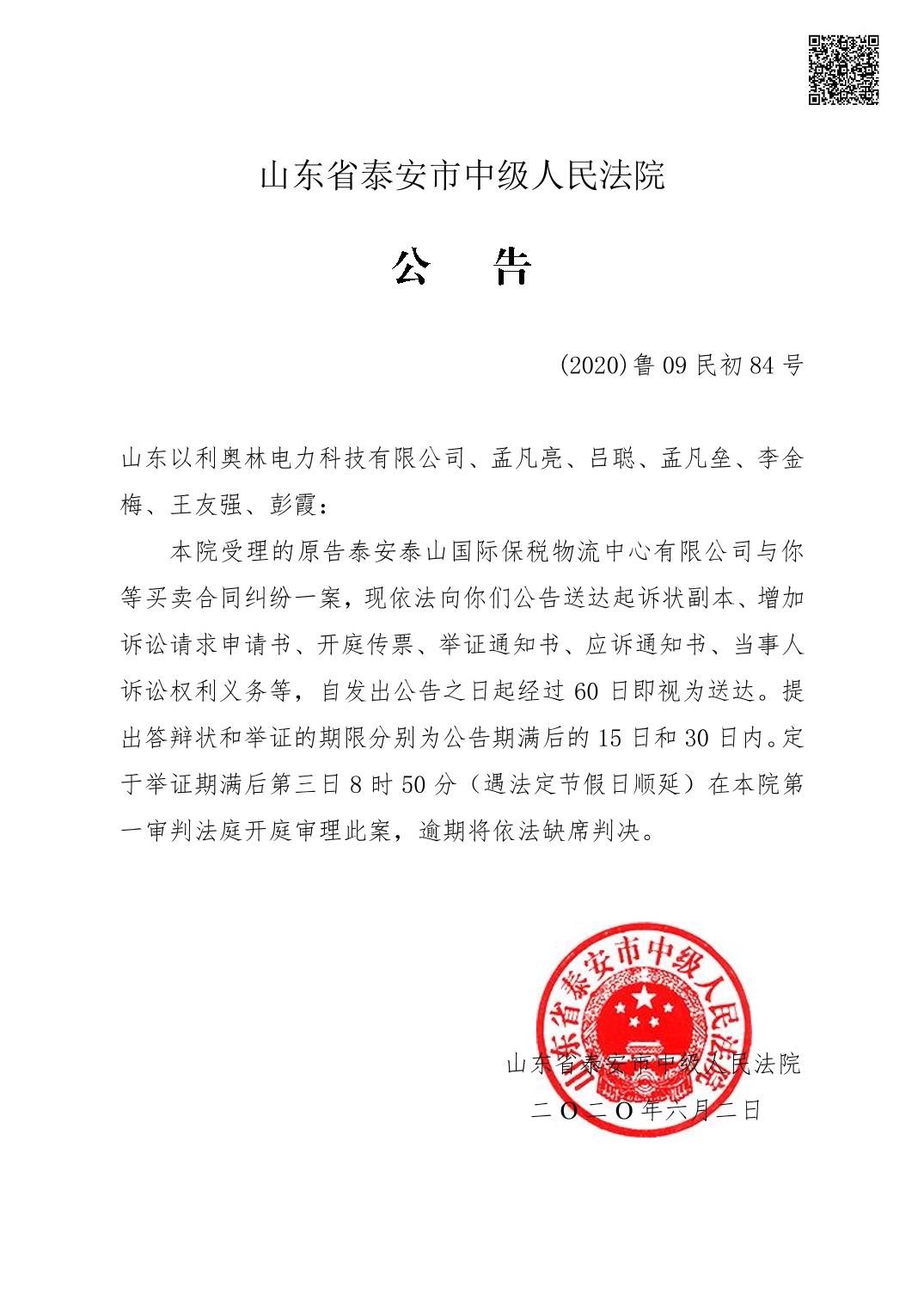 山东省泰安市中级人民法院

公　告

(2020)鲁09民初84号

山东以利奥林电力科技有限公司、孟凡亮、吕聪、孟凡垒、李金梅、王友强、彭霞：

本院受理的原告泰安泰山国际保税物流中心有限公司与你等买卖合同纠纷一案，现依法向你们公告送达起诉状副本、增加诉讼请求申请书、开庭传票、举证通知书、应诉通知书、当事人诉讼权利义务等，自发出公告之日起经过60日即视为送达。提出答辩状和举证的期限分别为公告期满后的15日和30日内。定于举证期满后第三日8时50分（遇法定节假日顺延）在本院第一审判法庭开庭审理此案，逾期将依法缺席判决。

山东省泰安市中级人民法院

山东省泰安市中级人民法院
二〇二〇年六月二日